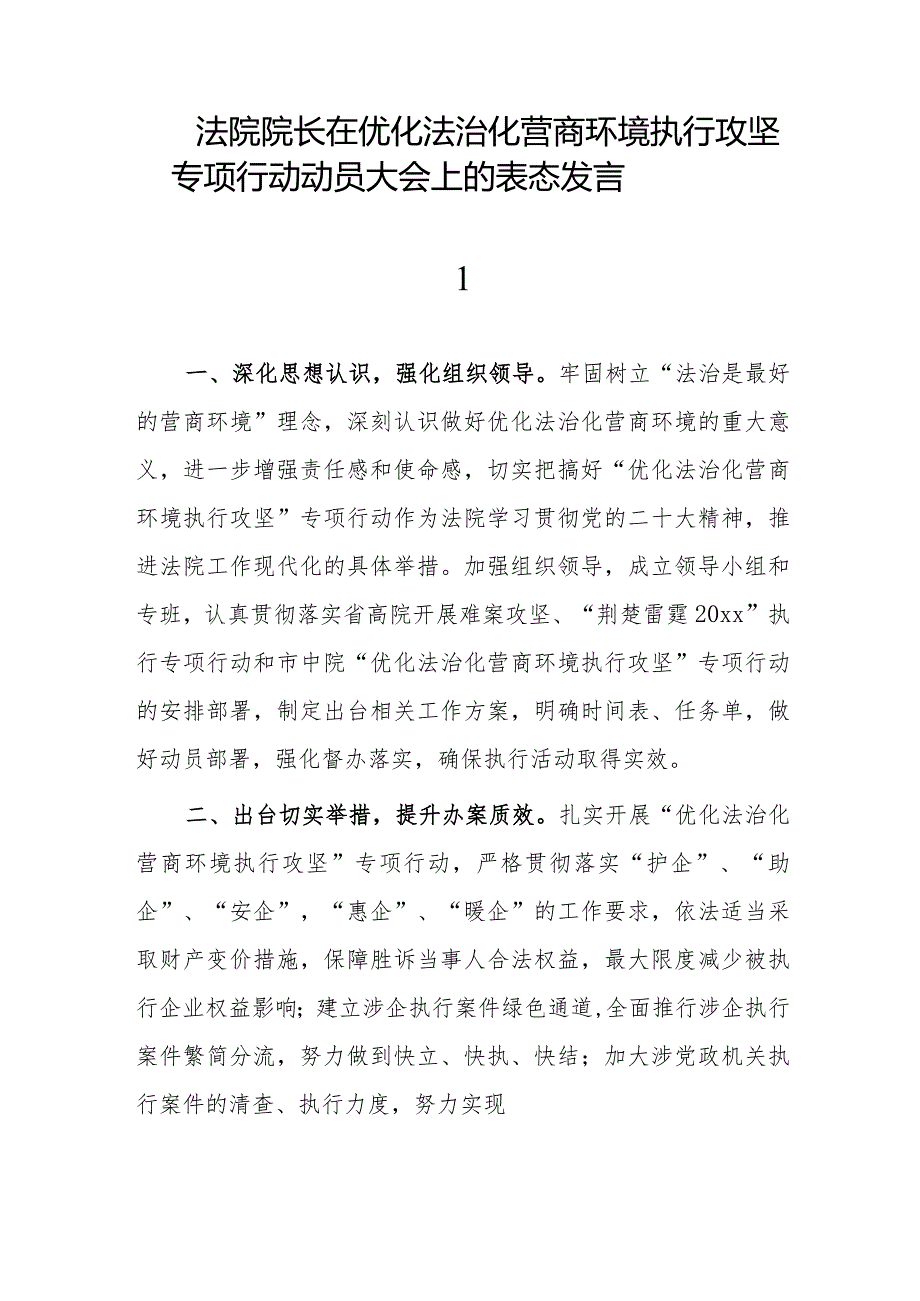 法院院长在优化法治化营商环境执行攻坚专项行动动员大会上的表态发言

1

一、深化思想认识，强化组织领导。牢固树立“法治是最好的营商环境”理念，深刻认识做好优化法治化营商环境的重大意义，进一步增强责任感和使命感，切实把搞好“优化法治化营商环境执行攻坚”专项行动作为法院学习贯彻党的二十大精神，推进法院工作现代化的具体举措。加强组织领导，成立领导小组和专班，认真贯彻落实省高院开展难案攻坚、“荆楚雷霆20xx”执行专项行动和市中院“优化法治化营商环境执行攻坚”专项行动的安排部署，制定出台相关工作方案，明确时间表、任务单，做好动员部署，强化督办落实，确保执行活动取得实效。

二、出台切实举措，提升办案质效。扎实开展“优化法治化营商环境执行攻坚”专项行动，严格贯彻落实“护企”、“助企”、“安企”，“惠企”、“暖企”的工作要求，依法适当采取财产变价措施，保障胜诉当事人合法权益，最大限度减少被执行企业权益影响;建立涉企执行案件绿色通道,全面推行涉企执行案件繁简分流，努力做到快立、快执、快结；加大涉党政机关执行案件的清查、执行力度，努力实现